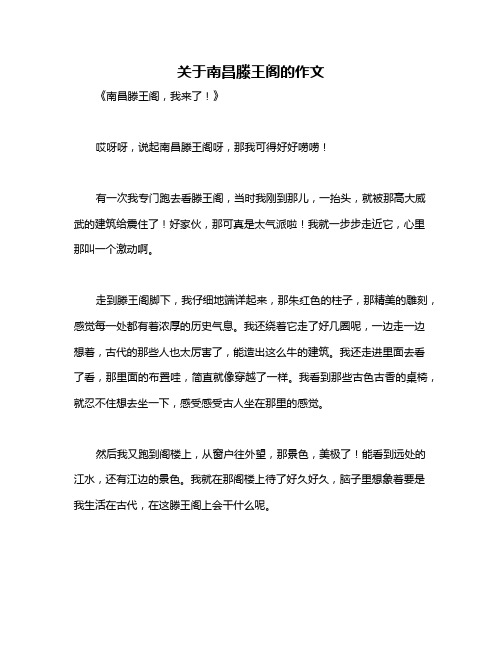 关于南昌滕王阁的作文

《南昌滕王阁，我来了！》

哎呀呀，说起南昌滕王阁呀，那我可得好好唠唠！

有一次我专门跑去看滕王阁，当时我刚到那儿，一抬头，就被那高大威武的建筑给震住了！好家伙，那可真是太气派啦！我就一步步走近它，心里那叫一个激动啊。

走到滕王阁脚下，我仔细地端详起来，那朱红色的柱子，那精美的雕刻，感觉每一处都有着浓厚的历史气息。我还绕着它走了好几圈呢，一边走一边想着，古代的那些人也太厉害了，能造出这么牛的建筑。我还走进里面去看了看，那里面的布置哇，简直就像穿越了一样。我看到那些古色古香的桌椅，就忍不住想去坐一下，感受感受古人坐在那里的感觉。

然后我又跑到阁楼上，从窗户往外望，那景色，美极了！能看到远处的江水，还有江边的景色。我就在那阁楼上待了好久好久，脑子里想象着要是我生活在古代，在这滕王阁上会干什么呢。